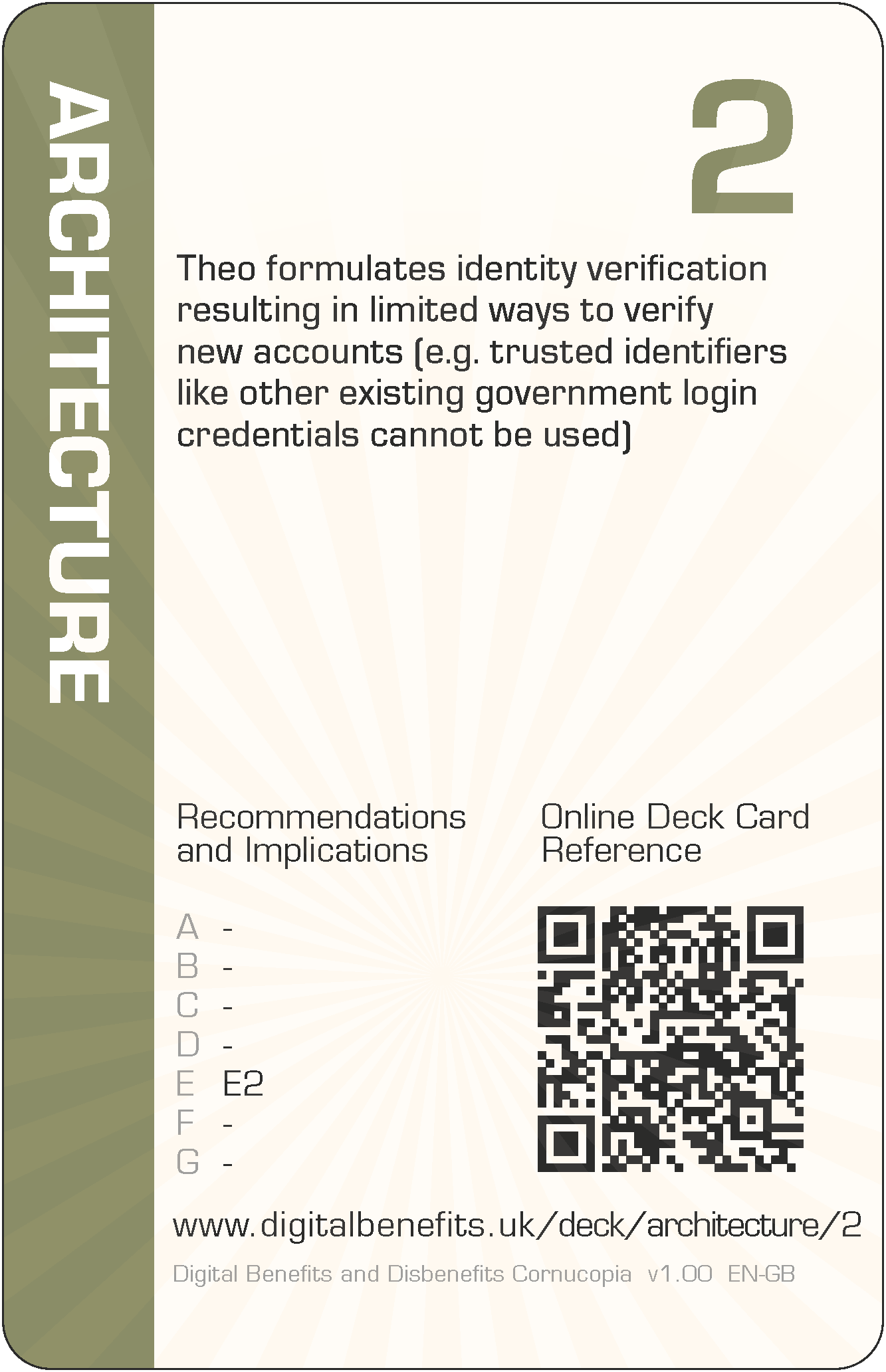 ARCHITECTURE

2

Theo formulates identity verification resulting in limited ways to verify new accounts (e.g. trusted identifiers like other existing government login credentials cannot be used)

Recommendations and Implications

A -
B -
C -
D -
E E2
F -
G -

Online Deck Card Reference

www.digitalbenefits.uk/deck/architecture/2

Digital Benefits and Disbenefits Cornucopia v1.00 EN-GB